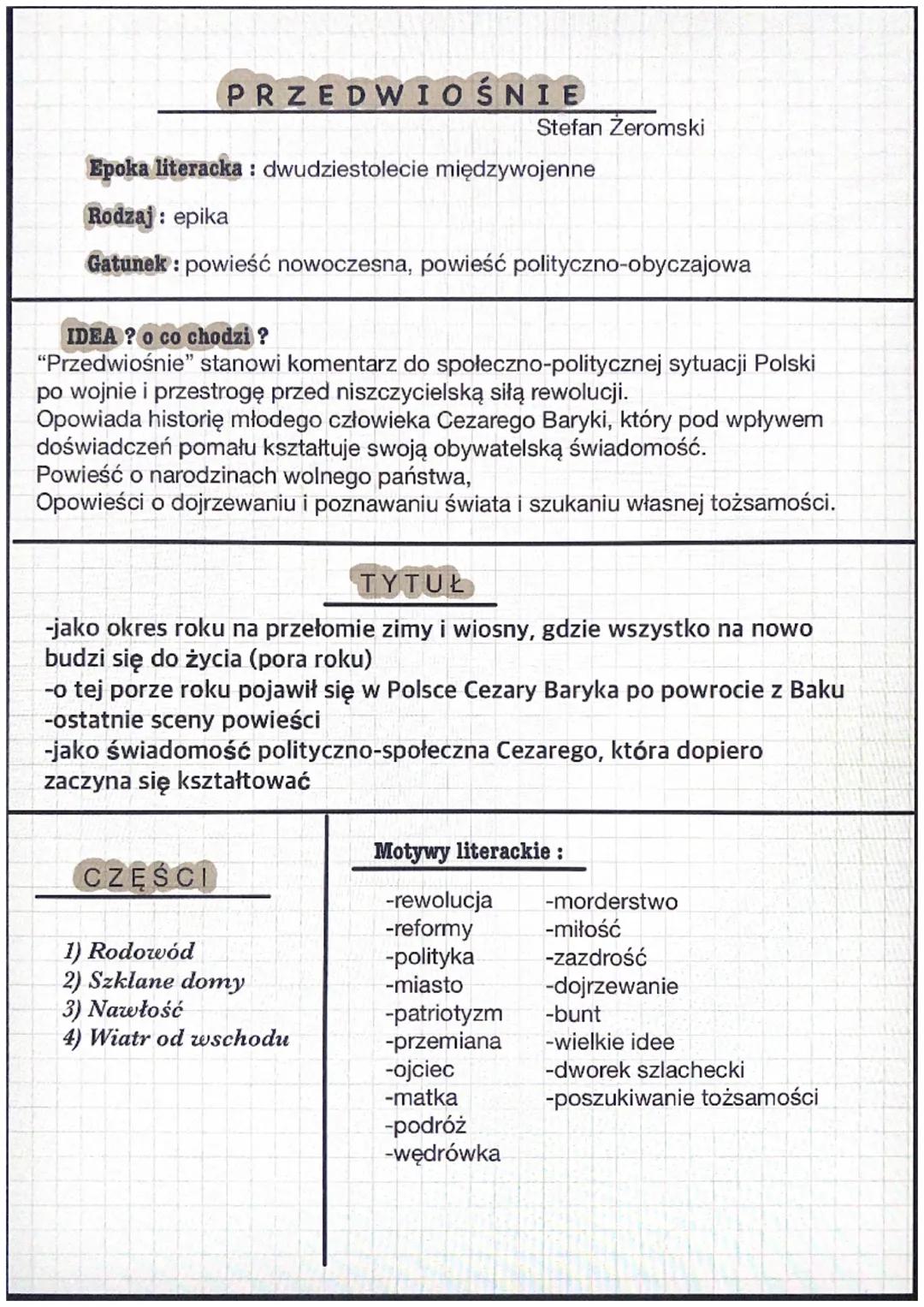 PRZEDWIOŚNIE

Stefan Żeromski

Epoka literacka : dwudziestolecie międzywojenne

Rodzaj : epika

Gatunek : powieść nowoczesna, powieść polityczno-obyczajowa

IDEA ? o co chodzi ?

"Przedwiośnie" stanowi komentarz do społeczno-politycznej sytuacji Polski po wojnie i przestrogę przed niszczycielską siłą rewolucji.
Opowiada historię młodego człowieka Cezarego Baryki, który pod wpływem doświadczeń pomału kształtuje swoją obywatelską świadomość.
Powieść o narodzinach wolnego państwa,
Opowieści o dojrzewaniu i poznawaniu świata i szukaniu własnej tożsamości.

TYTUŁ

-jako okres roku na przełomie zimy i wiosny, gdzie wszystko na nowo budzi się do życia (pora roku)
-o tej porze roku pojawił się w Polsce Cezary Baryka po powrocie z Baku
-ostatnie sceny powieści
-jako świadomość polityczno-społeczna Cezarego, która dopiero zaczyna się kształtować

CZĘŚCI

1) Rodowód
2) Szklane domy
3) Nawłość
4) Wiatr od wschodu

Motywy literackie :

-rewolucja
-reformy
-polityka
-miasto
-patriotyzm
-przemiana
-ojciec
-matka
-podróż
-wędrówka

-morderstwo
-miłość
-zazdrość
-dojrzewanie
-bunt
-wielkie idee
-dworek szlachecki
-poszukiwanie tożsamości